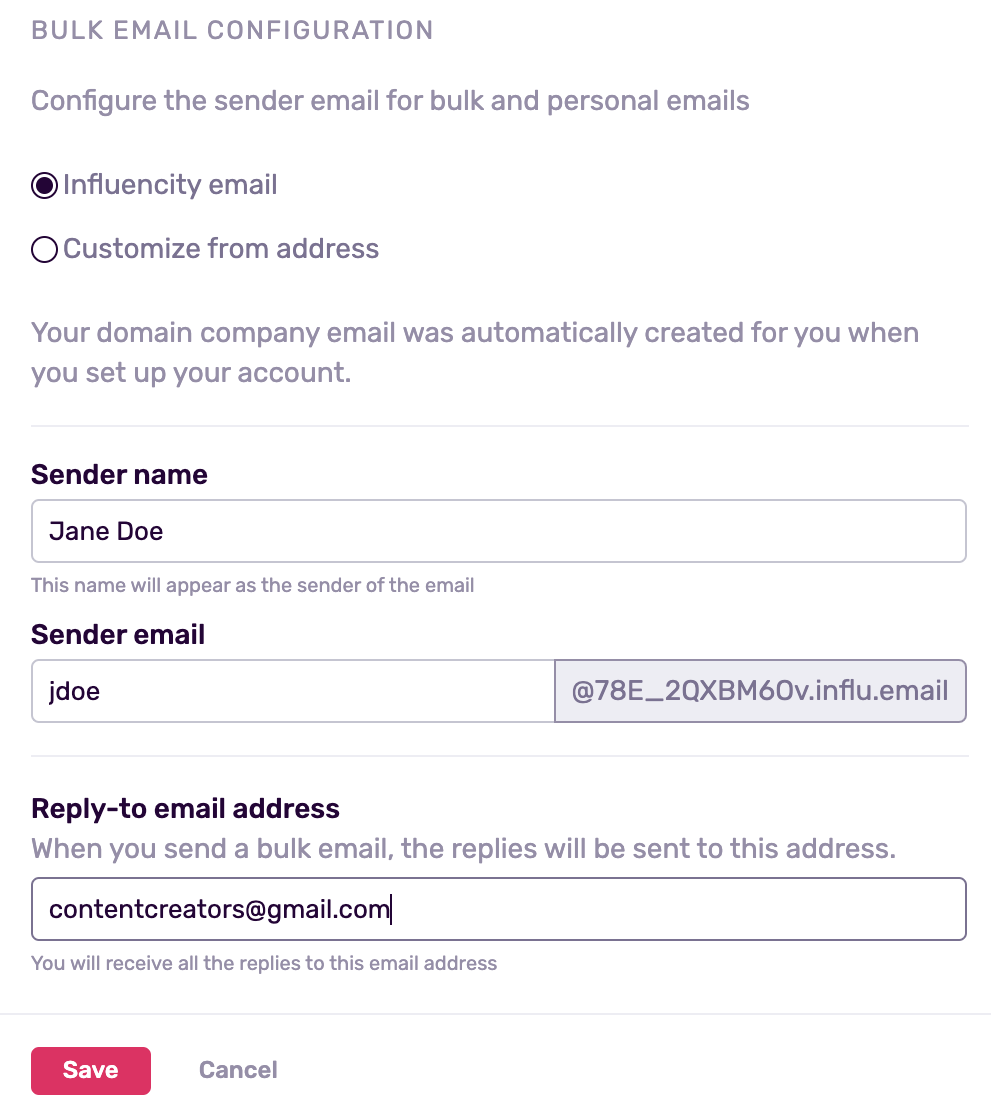 BULK EMAIL CONFIGURATION

Configure the sender email for bulk and personal emails

Influencity email

Customize from address

Your domain company email was automatically created for you when you set up your account.

Sender name

Jane Doe

This name will appear as the sender of the email

Sender email

jdoe

@78E_2QXBM6Ov.influ.email

Reply-to email address

When you send a bulk email, the replies will be sent to this address.

contentcreators@gmail.com

You will receive all the replies to this email address

Save

Cancel